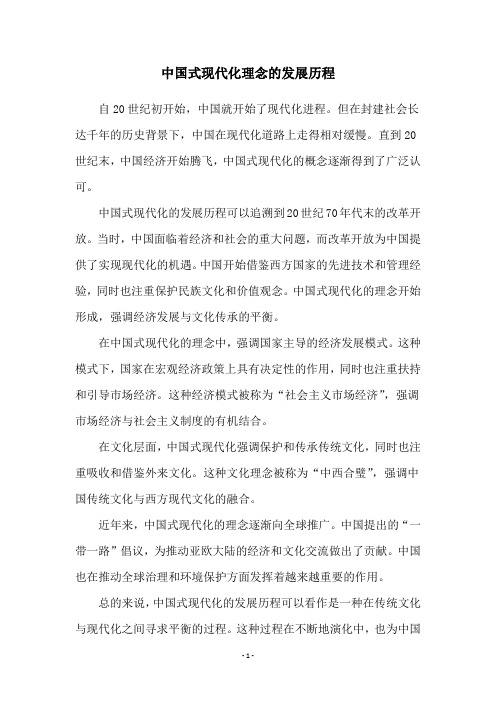 中国式现代化理念的发展历程

自20世纪初开始，中国就开始了现代化进程。但在封建社会长达千年的历史背景下，中国在现代化道路上走得相对缓慢。直到20世纪末，中国经济开始腾飞，中国式现代化的概念逐渐得到了广泛认可。

中国式现代化的发展历程可以追溯到20世纪70年代末的改革开放。当时，中国面临着经济和社会的重大问题，而改革开放为中国提供了实现现代化的机遇。中国开始借鉴西方国家的先进技术和管理经验，同时也注重保护民族文化和价值观念。中国式现代化的理念开始形成，强调经济发展与文化传承的平衡。

在中国式现代化的理念中，强调国家主导的经济发展模式。这种模式下，国家在宏观经济政策上具有决定性的作用，同时也注重扶持和引导市场经济。这种经济模式被称为“社会主义市场经济”，强调市场经济与社会主义制度的有机结合。

在文化层面，中国式现代化强调保护和传承传统文化，同时也注重吸收和借鉴外来文化。这种文化理念被称为“中西合璧”，强调中国传统文化与西方现代文化的融合。

近年来，中国式现代化的理念逐渐向全球推广。中国提出的“一带一路”倡议，为推动亚欧大陆的经济和文化交流做出了贡献。中国也在推动全球治理和环境保护方面发挥着越来越重要的作用。

总的来说，中国式现代化的发展历程可以看作是一种在传统文化与现代化之间寻求平衡的过程。这种过程在不断地演化中，也为中国

- 1 -